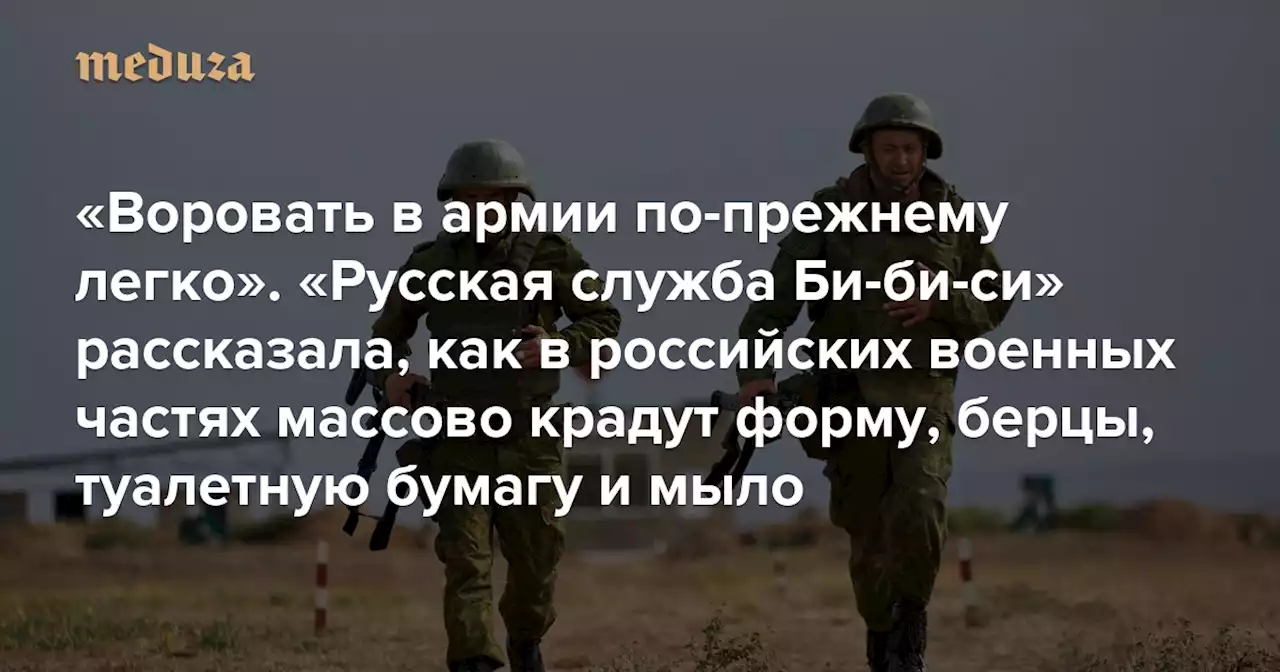 meduza

«Воровать в армии по-прежнему легко». «Русская служба Би-би-си» рассказала, как в российских военных частях массово крадут форму, берцы, туалетную бумагу и мыло